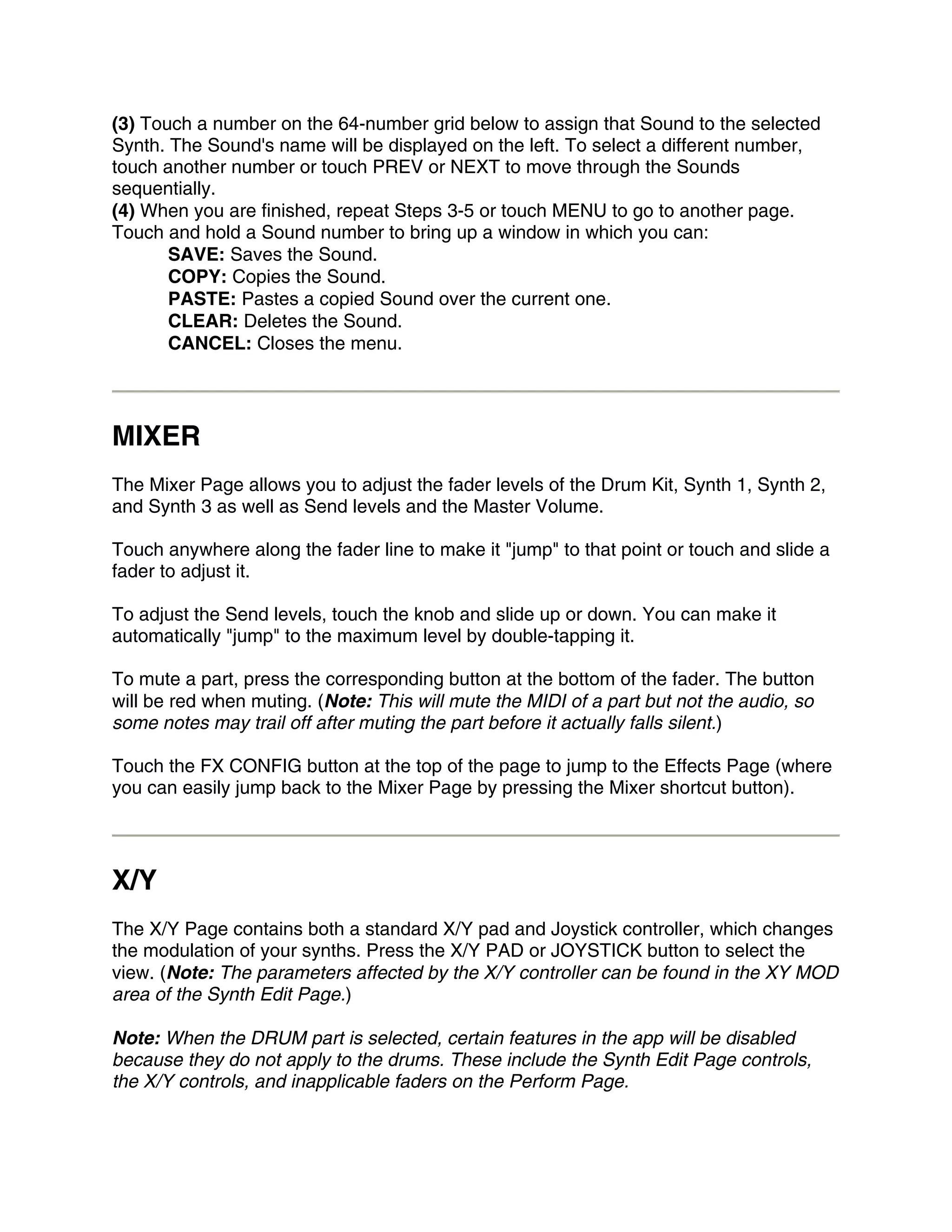 (3) Touch a number on the 64-number grid below to assign that Sound to the selected Synth. The Sound's name will be displayed on the left. To select a different number, touch another number or touch PREV or NEXT to move through the Sounds sequentially.
(4) When you are finished, repeat Steps 3-5 or touch MENU to go to another page.
Touch and hold a Sound number to bring up a window in which you can:
SAVE: Saves the Sound.
COPY: Copies the Sound.
PASTE: Pastes a copied Sound over the current one.
CLEAR: Deletes the Sound.
CANCEL: Closes the menu.

MIXER

The Mixer Page allows you to adjust the fader levels of the Drum Kit, Synth 1, Synth 2, and Synth 3 as well as Send levels and the Master Volume.

Touch anywhere along the fader line to make it "jump" to that point or touch and slide a fader to adjust it.

To adjust the Send levels, touch the knob and slide up or down. You can make it automatically "jump" to the maximum level by double-tapping it.

To mute a part, press the corresponding button at the bottom of the fader. The button will be red when muting. (Note: This will mute the MIDI of a part but not the audio, so some notes may trail off after muting the part before it actually falls silent.)

Touch the FX CONFIG button at the top of the page to jump to the Effects Page (where you can easily jump back to the Mixer Page by pressing the Mixer shortcut button).

X/Y

The X/Y Page contains both a standard X/Y pad and Joystick controller, which changes the modulation of your synths. Press the X/Y PAD or JOYSTICK button to select the view. (Note: The parameters affected by the X/Y controller can be found in the XY MOD area of the Synth Edit Page.)

Note: When the DRUM part is selected, certain features in the app will be disabled because they do not apply to the drums. These include the Synth Edit Page controls, the X/Y controls, and inapplicable faders on the Perform Page.